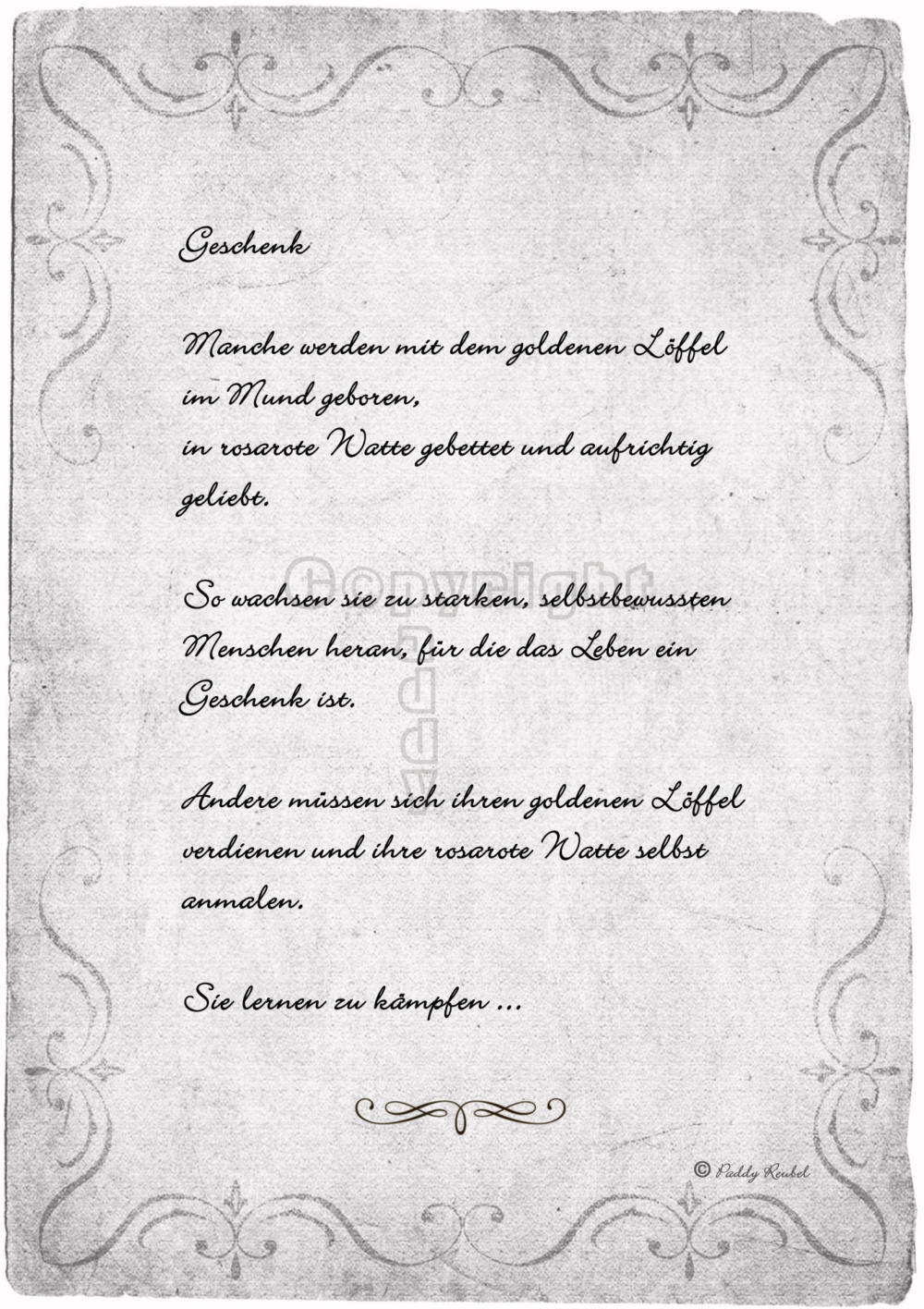 Geschenk

Manche werden mit dem goldenen Löffel
im Mund geboren,
in rosarote Watte gebettet und aufrichtig
geliebt.

So wachsen sie zu starken, selbstbewussten
Menschen heran, für die das Leben ein
Geschenk ist.

Andere müssen sich ihren goldenen Löffel
verdienen und ihre rosarote Watte selbst
anmalen.

Sie lernen zu kämpfen ...

© Paddy Reubel

Copyright